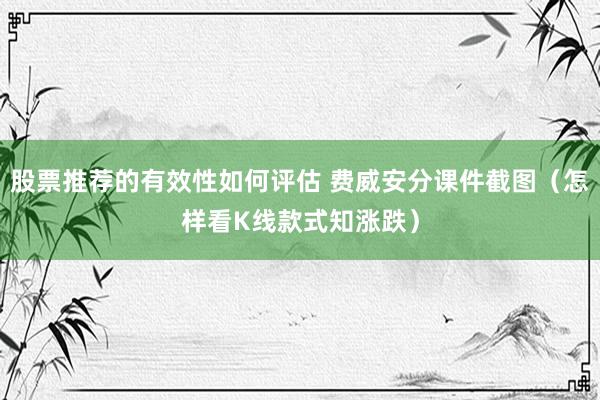 股票推荐的有效性如何评估 费威安分课件截图（怎样看K线款式知涨跌）